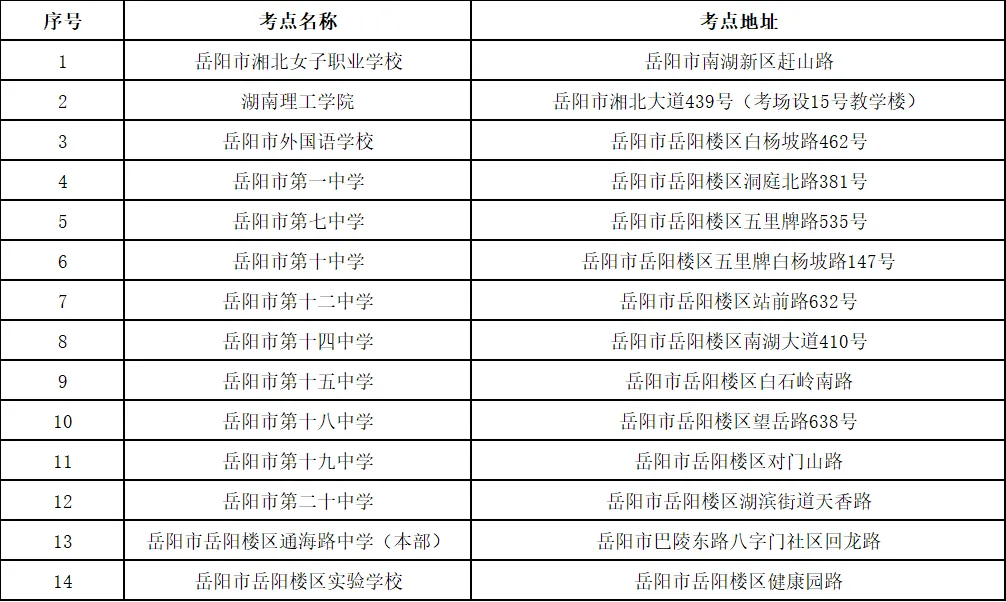 | 序号 | 考点名称 | 考点地址 |
|---|---|---|
| 1 | 岳阳市湘北女子职业学校 | 岳阳市南湖新区赶山路 |
| 2 | 湖南理工学院 | 岳阳市湘北大道439号（考场设15号教学楼） |
| 3 | 岳阳市外国语学校 | 岳阳市岳阳楼区白杨坡路462号 |
| 4 | 岳阳市第一中学 | 岳阳市岳阳楼区洞庭北路381号 |
| 5 | 岳阳市第七中学 | 岳阳市岳阳楼区五里牌路535号 |
| 6 | 岳阳市第十中学 | 岳阳市岳阳楼区五里牌白杨坡路147号 |
| 7 | 岳阳市第十二中学 | 岳阳市岳阳楼区站前路632号 |
| 8 | 岳阳市第十四中学 | 岳阳市岳阳楼区南湖大道410号 |
| 9 | 岳阳市第十五中学 | 岳阳市岳阳楼区白石岭南路 |
| 10 | 岳阳市第十八中学 | 岳阳市岳阳楼区望岳路638号 |
| 11 | 岳阳市第十九中学 | 岳阳市岳阳楼区对门山路 |
| 12 | 岳阳市第二十中学 | 岳阳市岳阳楼区湖滨街道天香路 |
| 13 | 岳阳市岳阳楼区通海路中学（本部） | 岳阳市巴陵东路八字门社区回龙路 |
| 14 | 岳阳市岳阳楼区实验学校 | 岳阳市岳阳楼区健康园路 |